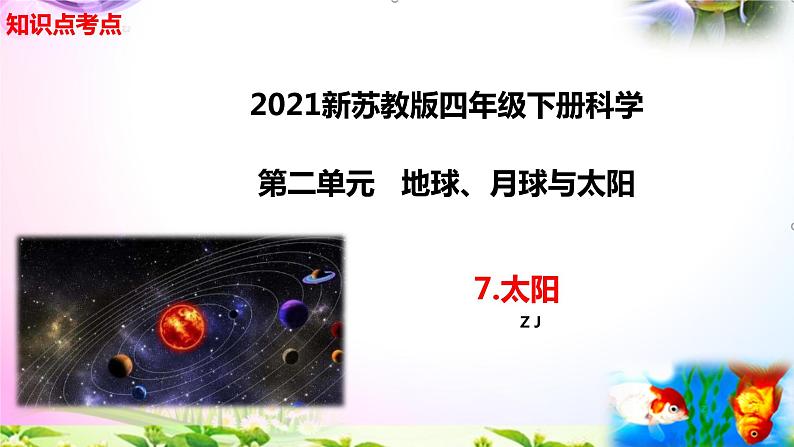 知识点考点

2021新苏教版四年级下册科学

第二单元　地球、月球与太阳

7.太阳

Z J